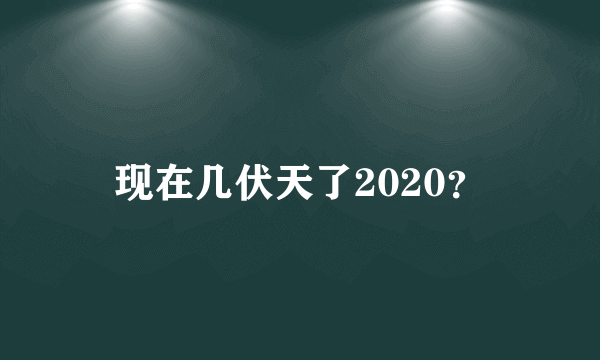 现在几伏天了2020？